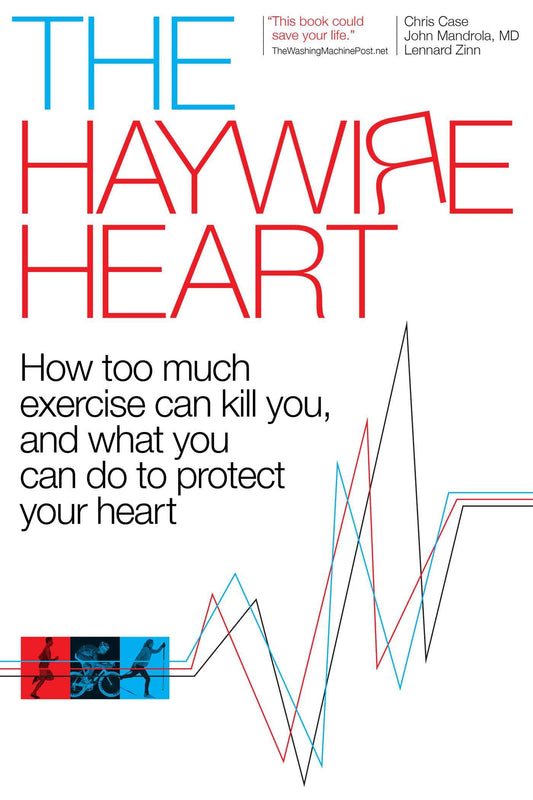 THE HAYWIRE HEART

"This book could save your life."
TheWashingMachinePost.net

Chris Case
John Mandrola, MD
Lennard Zinn

How too much exercise can kill you, and what you can do to protect your heart